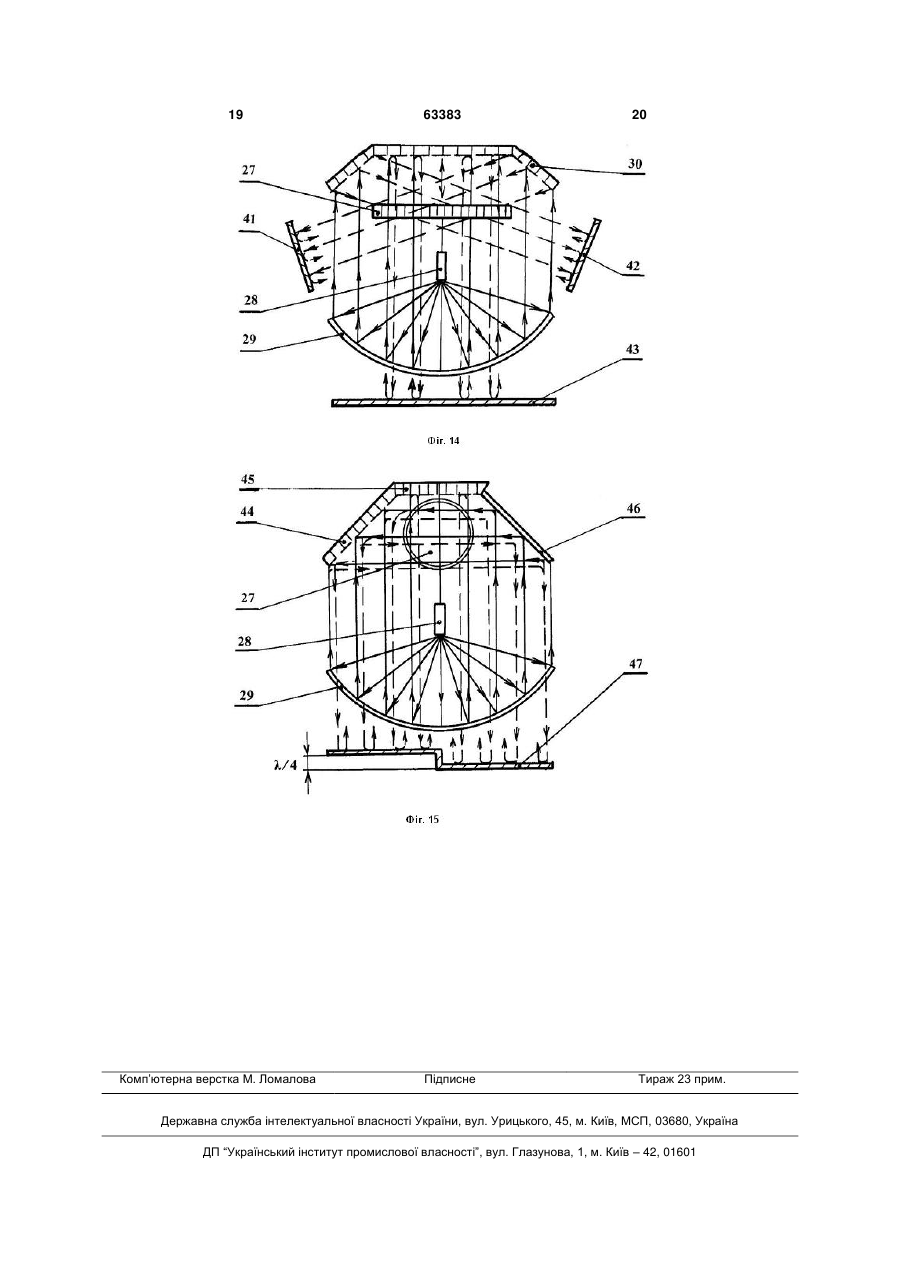 19 63383 20

27

30

41

42

28

29

43

Фіг. 14

45

44

46

27

28

29

47

$\lambda/4$

Фіг. 15

Комп'ютерна верстка М. Ломалова Підписне Тираж 23 прим.

Державна служба інтелектуальної власності України, вул. Урицького, 45, м. Київ, МСП, 03680, Україна

ДП "Український інститут промислової власності", вул. Глазунова, 1, м. Київ – 42, 01601